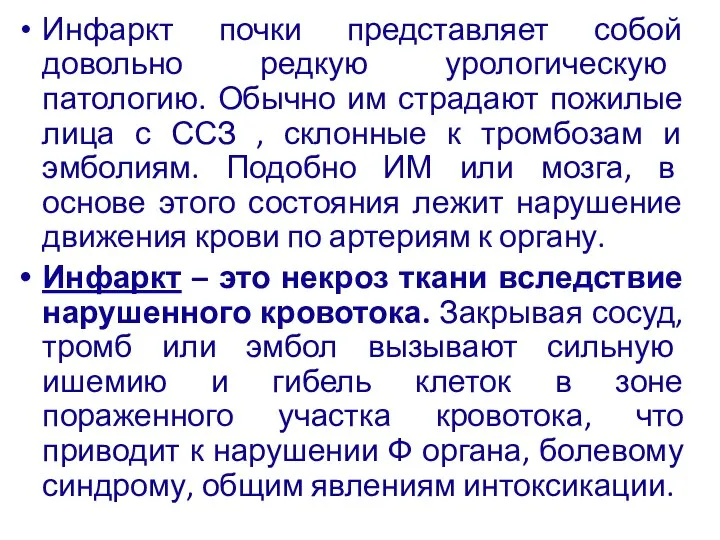 • Инфаркт почки представляет собой довольно редкую урологическую патологию. Обычно им страдают пожилые лица с ССЗ , склонные к тромбозам и эмболиям. Подобно ИМ или мозга, в основе этого состояния лежит нарушение движения крови по артериям к органу.

• Инфаркт – это некроз ткани вследствие нарушенного кровотока. Закрывая сосуд, тромб или эмбол вызывают сильную ишемию и гибель клеток в зоне пораженного участка кровотока, что приводит к нарушении Ф органа, болевому синдрому, общим явлениям интоксикации.